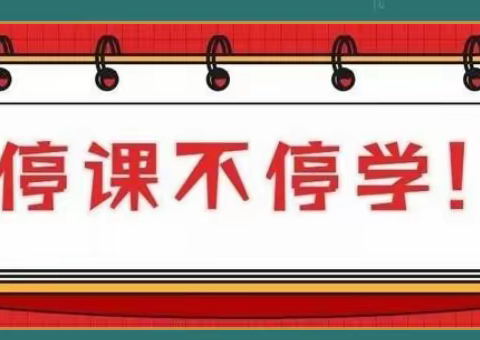 停课不停学！